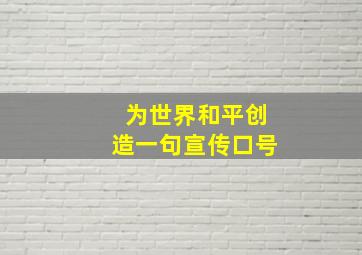 为世界和平创造一句宣传口号